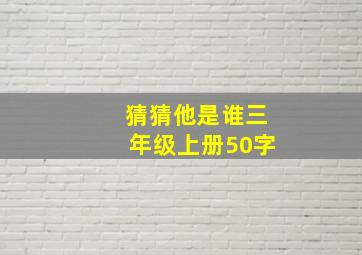 猜猜他是谁三年级上册50字